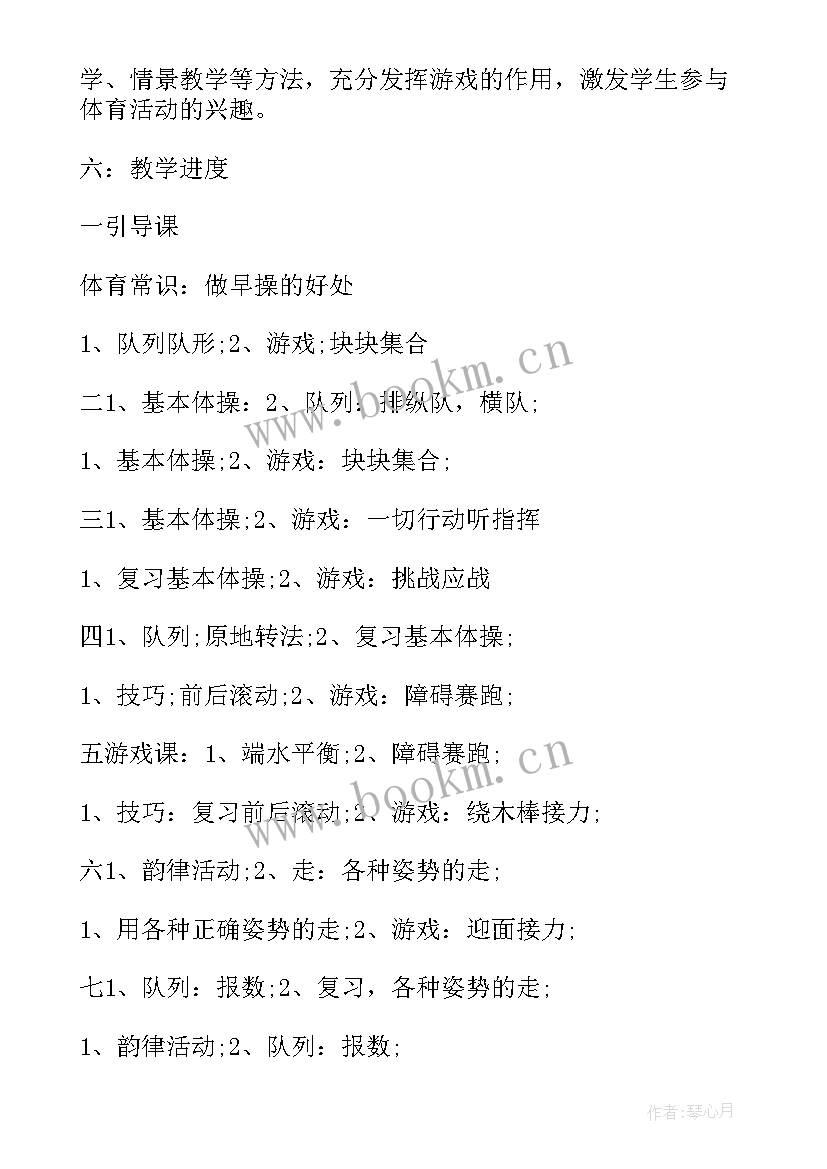 学、情景教学等方法，充分发挥游戏的作用，激发学生参与体育活动的兴趣。

六：教学进度

一引导课

体育常识：做早操的好处

1、队列队形;2、游戏;块块集合

二1、基本体操：2、队列：排纵队，横队;

1、基本体操;2、游戏：块块集合;

三1、基本体操;2、游戏：一切行动听指挥

1、复习基本体操;2、游戏：挑战应战

四1、队列;原地转法;2、复习基本体操;

1、技巧;前后滚动;2、游戏：障碍赛跑;

五游戏课：1、端水平衡;2、障碍赛跑;

1、技巧：复习前后滚动;2、游戏：绕木棒接力;

六1、韵律活动;2、走：各种姿势的走;

1、用各种正确姿势的走;2、游戏：迎面接力;

七1、队列：报数;2、复习，各种姿势的走;

1、韵律活动;2、队列：报数;

www.bookm.cn

www.bookm.cn

作者:琴心月